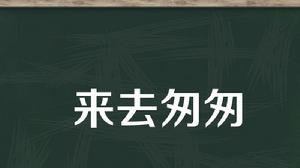 来去匆匆